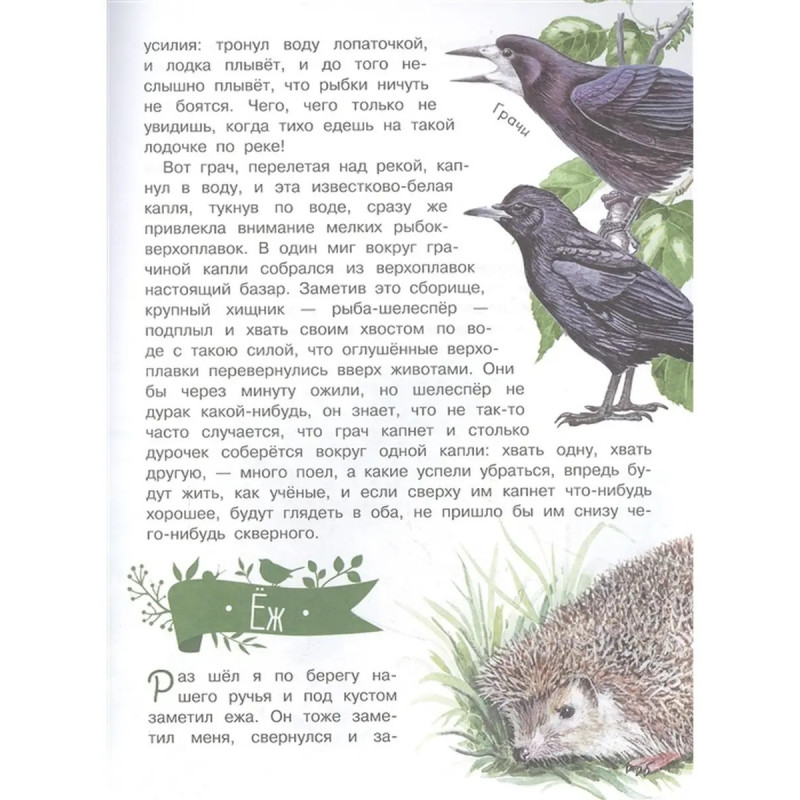 усилия: тронул воду лопаточкой, и лодка плывёт, и до того неслышно плывёт, что рыбки ничуть не боятся. Чего, чего только не увидишь, когда тихо едешь на такой лодочке по реке!

Грачи

Вот грач, перелетая над рекой, капнул в воду, и эта известково-белая капля, тукнув по воде, сразу же привлекла внимание мелких рыбок-верхоплавок. В один миг вокруг грачиной капли собрался из верхоплавок настоящий базар. Заметив это сборище, крупный хищник — рыба-шелеспёр — подплыл и хвать своим хвостом по воде с такою силой, что оглушённые верхоплавки перевернулись вверх животами. Они бы через минуту ожили, но шелеспёр не дурак какой-нибудь, он знает, что не так-то часто случается, что грач капнет и столько дурочек соберётся вокруг одной капли: хвать одну, хвать другую, — много поел, а какие успели убраться, впредь будут жить, как учёные, и если сверху им капнет что-нибудь хорошее, будут глядеть в оба, не пришло бы им снизу чего-нибудь скверного.

Ёж

Раз шёл я по берегу нашего ручья и под кустом заметил ежа. Он тоже заметил меня, свернулся и за-